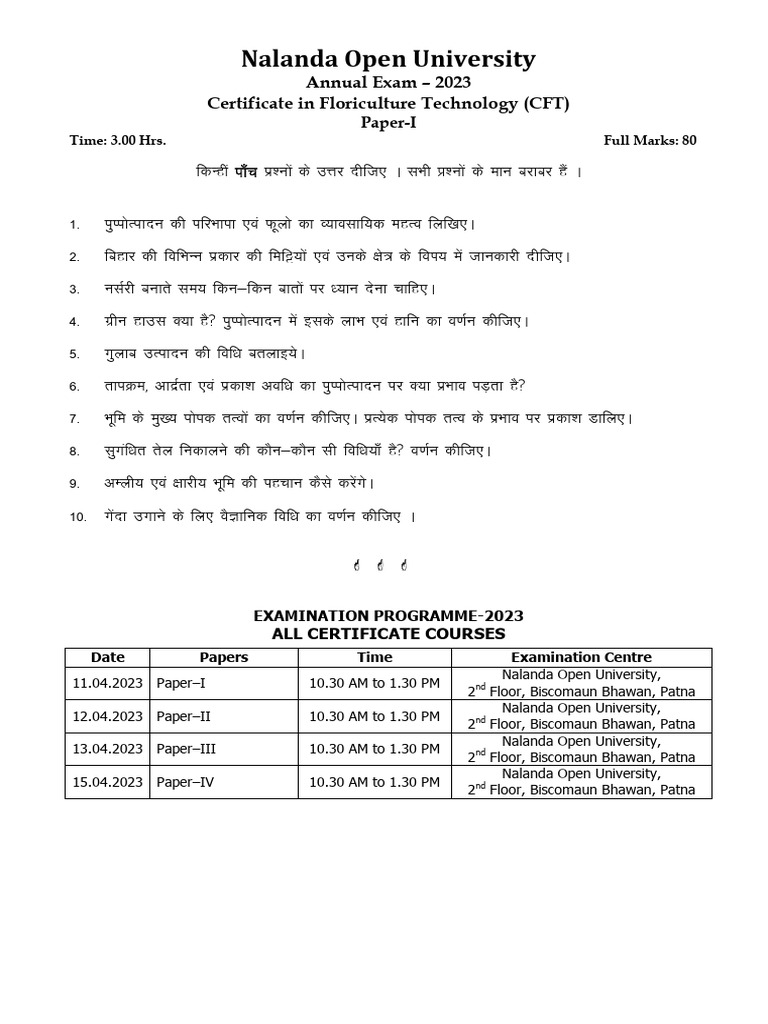 Nalanda Open University
Annual Exam – 2023
Certificate in Floriculture Technology (CFT)
Paper-I

Time: 3.00 Hrs. Full Marks: 80

किन्हीं पाँच प्रश्नों के उत्तर दीजिए । सभी प्रश्नों के मान बराबर हैं ।

1. पुष्पोत्पादन की परिभाषा एवं फूलो का व्यावसायिक महत्व लिखिए।
2. बिहार की विभिन्न प्रकार की मिट्टियों एवं उनके क्षेत्र के विषय में जानकारी दीजिए।
3. नर्सरी बनाते समय किन–किन बातों पर ध्यान देना चाहिए।
4. ग्रीन हाउस क्या है? पुष्पोत्पादन में इसके लाभ एवं हानि का वर्णन कीजिए।
5. गुलाब उत्पादन की विधि बतलाइये।
6. तापक्रम, आर्द्रता एवं प्रकाश अवधि का पुष्पोत्पादन पर क्या प्रभाव पड़ता है?
7. भूमि के मुख्य पोषक तत्वों का वर्णन कीजिए। प्रत्येक पोषक तत्व के प्रभाव पर प्रकाश डालिए।
8. सुगंधित तेल निकालने की कौन–कौन सी विधियाँ है? वर्णन कीजिए।
9. अम्लीय एवं क्षारीय भूमि की पहचान कैसे करेंगे।
10. गेंदा उगाने के लिए वैज्ञानिक विधि का वर्णन कीजिए ।

EXAMINATION PROGRAMME-2023
ALL CERTIFICATE COURSES

| Date | Papers | Time | Examination Centre |
|---|---|---|---|
| 11.04.2023 | Paper–I | 10.30 AM to 1.30 PM | Nalanda Open University, $2^{nd}$ Floor, Biscomaun Bhawan, Patna |
| 12.04.2023 | Paper–II | 10.30 AM to 1.30 PM | Nalanda Open University, $2^{nd}$ Floor, Biscomaun Bhawan, Patna |
| 13.04.2023 | Paper–III | 10.30 AM to 1.30 PM | Nalanda Open University, $2^{nd}$ Floor, Biscomaun Bhawan, Patna |
| 15.04.2023 | Paper–IV | 10.30 AM to 1.30 PM | Nalanda Open University, $2^{nd}$ Floor, Biscomaun Bhawan, Patna |